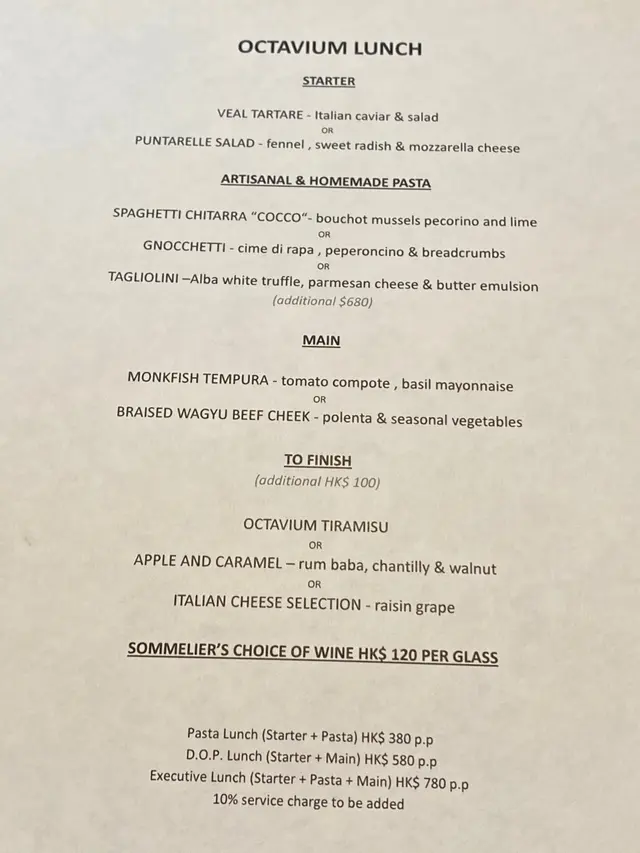 OCTAVIUM LUNCH

STARTER

VEAL TARTARE - Italian caviar & salad
OR
PUNTARELLE SALAD - fennel , sweet radish & mozzarella cheese

ARTISANAL & HOMEMADE PASTA

SPAGHETTI CHITARRA "COCCO"- bouchot mussels pecorino and lime
OR
GNOCCHETTI - cime di rapa , peperoncino & breadcrumbs
OR
TAGLIOLINI –Alba white truffle, parmesan cheese & butter emulsion
(additional $680)

MAIN

MONKFISH TEMPURA - tomato compote , basil mayonnaise
OR
BRAISED WAGYU BEEF CHEEK - polenta & seasonal vegetables

TO FINISH
(additional HK$ 100)

OCTAVIUM TIRAMISU
OR
APPLE AND CARAMEL – rum baba, chantilly & walnut
OR
ITALIAN CHEESE SELECTION - raisin grape

SOMMELIER'S CHOICE OF WINE HK$ 120 PER GLASS

Pasta Lunch (Starter + Pasta) HK$ 380 p.p
D.O.P. Lunch (Starter + Main) HK$ 580 p.p
Executive Lunch (Starter + Pasta + Main) HK$ 780 p.p
10% service charge to be added